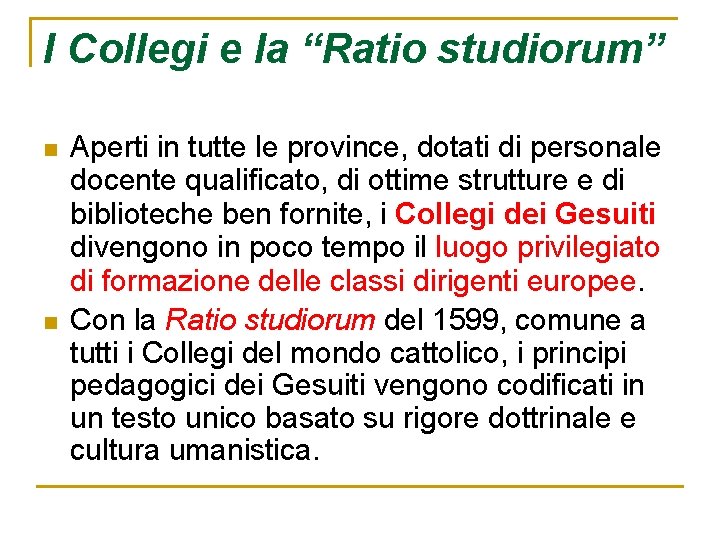 I Collegi e la “Ratio studiorum”

Aperti in tutte le province, dotati di personale docente qualificato, di ottime strutture e di biblioteche ben fornite, i Collegi dei Gesuiti divengono in poco tempo il luogo privilegiato di formazione delle classi dirigenti europee.

Con la Ratio studiorum del 1599, comune a tutti i Collegi del mondo cattolico, i principi pedagogici dei Gesuiti vengono codificati in un testo unico basato su rigore dottrinale e cultura umanistica.